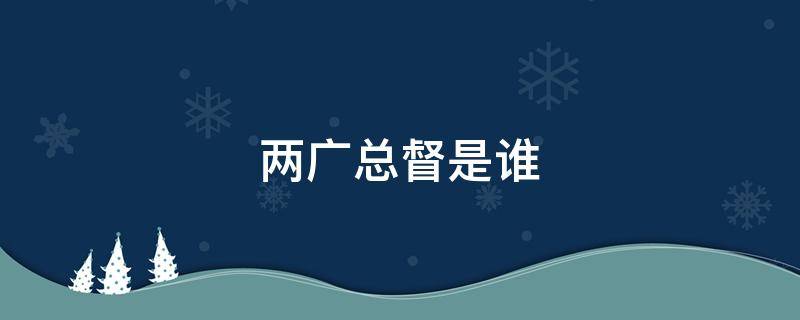 两广总督是谁